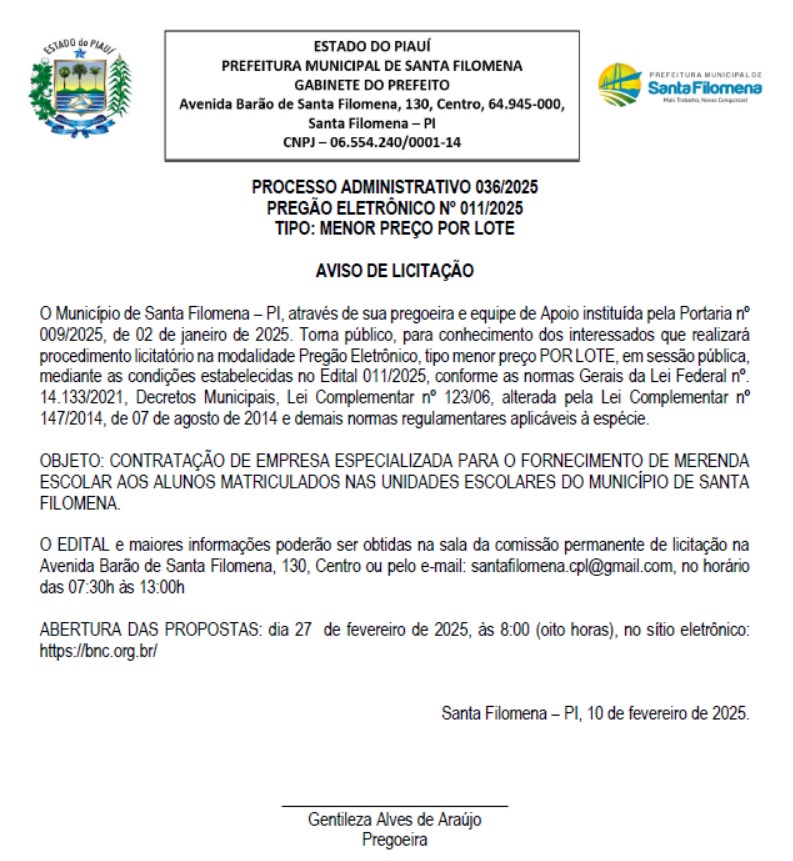 ESTADO do PIAUÍ

ESTADO DO PIAUÍ
PREFEITURA MUNICIPAL DE SANTA FILOMENA
GABINETE DO PREFEITO
Avenida Barão de Santa Filomena, 130, Centro, 64.945-000, Santa Filomena – PI
CNPJ – 06.554.240/0001-14

PREFEITURA MUNICIPAL DE
Santa Filomena
Mais Trabalho, Novas Conquistas!

PROCESSO ADMINISTRATIVO 036/2025
PREGÃO ELETRÔNICO Nº 011/2025
TIPO: MENOR PREÇO POR LOTE

AVISO DE LICITAÇÃO

O Município de Santa Filomena – PI, através de sua pregoeira e equipe de Apoio instituída pela Portaria nº 009/2025, de 02 de janeiro de 2025. Torna público, para conhecimento dos interessados que realizará procedimento licitatório na modalidade Pregão Eletrônico, tipo menor preço POR LOTE, em sessão pública, mediante as condições estabelecidas no Edital 011/2025, conforme as normas Gerais da Lei Federal nº. 14.133/2021, Decretos Municipais, Lei Complementar nº 123/06, alterada pela Lei Complementar nº 147/2014, de 07 de agosto de 2014 e demais normas regulamentares aplicáveis à espécie.

OBJETO: CONTRATAÇÃO DE EMPRESA ESPECIALIZADA PARA O FORNECIMENTO DE MERENDA ESCOLAR AOS ALUNOS MATRICULADOS NAS UNIDADES ESCOLARES DO MUNICÍPIO DE SANTA FILOMENA.

O EDITAL e maiores informações poderão ser obtidas na sala da comissão permanente de licitação na Avenida Barão de Santa Filomena, 130, Centro ou pelo e-mail: santafilomena.cpl@gmail.com, no horário das 07:30h às 13:00h

ABERTURA DAS PROPOSTAS: dia 27 de fevereiro de 2025, às 8:00 (oito horas), no sítio eletrônico: https://bnc.org.br/

Santa Filomena – PI, 10 de fevereiro de 2025.

Gentileza Alves de Araújo
Pregoeira